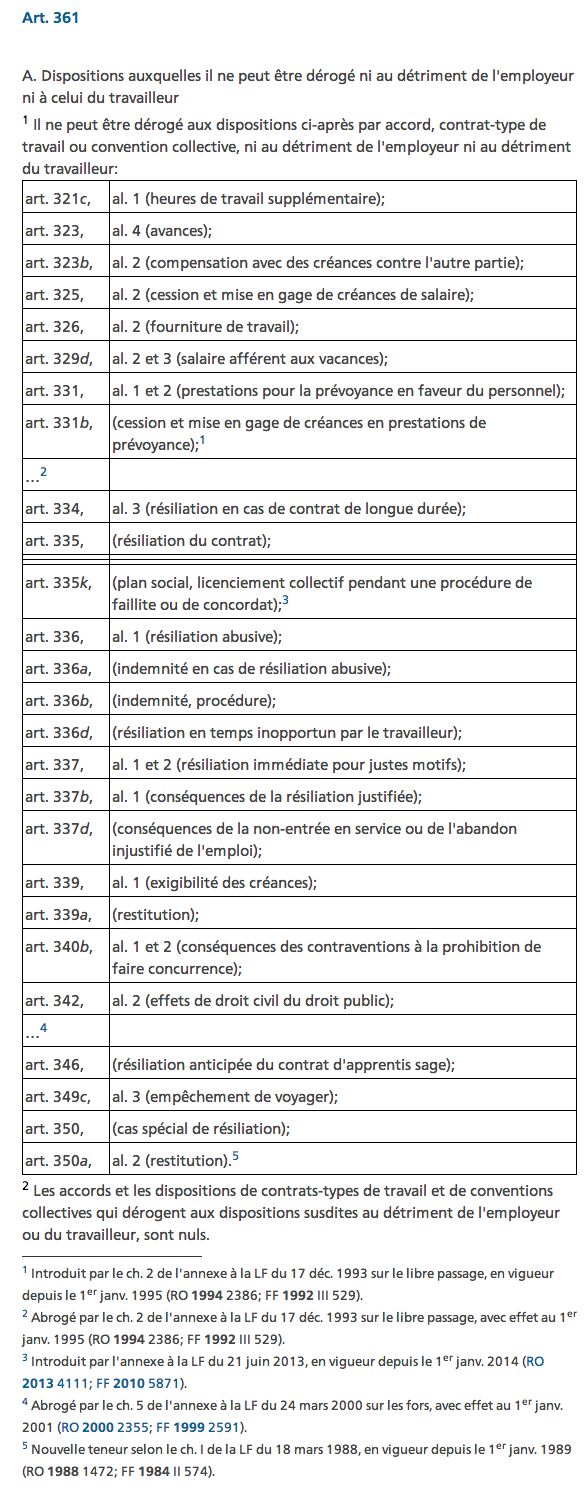 Art. 361

A. Dispositions auxquelles il ne peut être dérogé ni au détriment de l'employeur ni à celui du travailleur

$^1$ Il ne peut être dérogé aux dispositions ci-après par accord, contrat-type de travail ou convention collective, ni au détriment de l'employeur ni au détriment du travailleur:

| | |
|---|---|
| art. 321c, | al. 1 (heures de travail supplémentaire); |
| art. 323, | al. 4 (avances); |
| art. 323b, | al. 2 (compensation avec des créances contre l'autre partie); |
| art. 325, | al. 2 (cession et mise en gage de créances de salaire); |
| art. 326, | al. 2 (fourniture de travail); |
| art. 329d, | al. 2 et 3 (salaire afférent aux vacances); |
| art. 331, | al. 1 et 2 (prestations pour la prévoyance en faveur du personnel); |
| art. 331b, | (cession et mise en gage de créances en prestations de prévoyance);$^1$ |
| ...$^2$ | |
| art. 334, | al. 3 (résiliation en cas de contrat de longue durée); |
| art. 335, | (résiliation du contrat); |
| art. 335k, | (plan social, licenciement collectif pendant une procédure de faillite ou de concordat);$^3$ |
| art. 336, | al. 1 (résiliation abusive); |
| art. 336a, | (indemnité en cas de résiliation abusive); |
| art. 336b, | (indemnité, procédure); |
| art. 336d, | (résiliation en temps inopportun par le travailleur); |
| art. 337, | al. 1 et 2 (résiliation immédiate pour justes motifs); |
| art. 337b, | al. 1 (conséquences de la résiliation justifiée); |
| art. 337d, | (conséquences de la non-entrée en service ou de l'abandon injustifié de l'emploi); |
| art. 339, | al. 1 (exigibilité des créances); |
| art. 339a, | (restitution); |
| art. 340b, | al. 1 et 2 (conséquences des contraventions à la prohibition de faire concurrence); |
| art. 342, | al. 2 (effets de droit civil du droit public); |
| ...$^4$ | |
| art. 346, | (résiliation anticipée du contrat d'apprentis sage); |
| art. 349c, | al. 3 (empêchement de voyager); |
| art. 350, | (cas spécial de résiliation); |
| art. 350a, | al. 2 (restitution).$^5$ |

$^2$ Les accords et les dispositions de contrats-types de travail et de conventions collectives qui dérogent aux dispositions susdites au détriment de l'employeur ou du travailleur, sont nuls.

$^1$ Introduit par le ch. 2 de l'annexe à la LF du 17 déc. 1993 sur le libre passage, en vigueur depuis le 1$^{er}$ janv. 1995 (RO 1994 2386; FF 1992 III 529).
$^2$ Abrogé par le ch. 2 de l'annexe à la LF du 17 déc. 1993 sur le libre passage, avec effet au 1$^{er}$ janv. 1995 (RO 1994 2386; FF 1992 III 529).
$^3$ Introduit par l'annexe à la LF du 21 juin 2013, en vigueur depuis le 1$^{er}$ janv. 2014 (RO 2013 4111; FF 2010 5871).
$^4$ Abrogé par le ch. 5 de l'annexe à la LF du 24 mars 2000 sur les fors, avec effet au 1$^{er}$ janv. 2001 (RO 2000 2355; FF 1999 2591).
$^5$ Nouvelle teneur selon le ch. I de la LF du 18 mars 1988, en vigueur depuis le 1$^{er}$ janv. 1989 (RO 1988 1472; FF 1984 II 574).